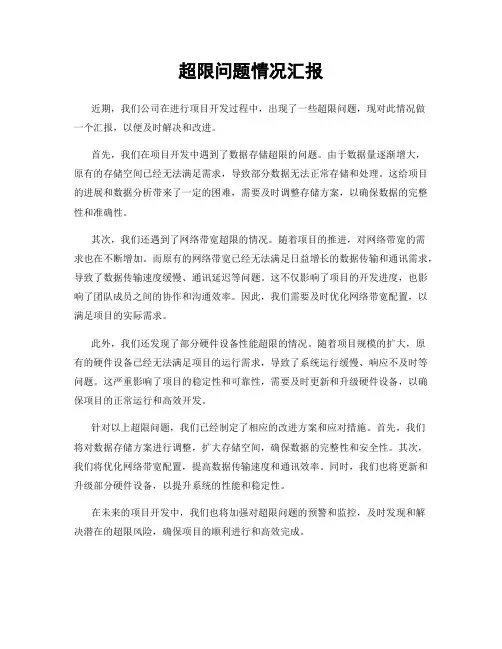 超限问题情况汇报

近期，我们公司在进行项目开发过程中，出现了一些超限问题，现对此情况做一个汇报，以便及时解决和改进。

首先，我们在项目开发中遇到了数据存储超限的问题。由于数据量逐渐增大，原有的存储空间已经无法满足需求，导致部分数据无法正常存储和处理。这给项目的进展和数据分析带来了一定的困难，需要及时调整存储方案，以确保数据的完整性和准确性。

其次，我们还遇到了网络带宽超限的情况。随着项目的推进，对网络带宽的需求也在不断增加。而原有的网络带宽已经无法满足日益增长的数据传输和通讯需求，导致了数据传输速度缓慢、通讯延迟等问题。这不仅影响了项目的开发进度，也影响了团队成员之间的协作和沟通效率。因此，我们需要及时优化网络带宽配置，以满足项目的实际需求。

此外，我们还发现了部分硬件设备性能超限的情况。随着项目规模的扩大，原有的硬件设备已经无法满足项目的运行需求，导致了系统运行缓慢、响应不及时等问题。这严重影响了项目的稳定性和可靠性，需要及时更新和升级硬件设备，以确保项目的正常运行和高效开发。

针对以上超限问题，我们已经制定了相应的改进方案和应对措施。首先，我们将对数据存储方案进行调整，扩大存储空间，确保数据的完整性和安全性。其次，我们将优化网络带宽配置，提高数据传输速度和通讯效率。同时，我们也将更新和升级部分硬件设备，以提升系统的性能和稳定性。

在未来的项目开发中，我们也将加强对超限问题的预警和监控，及时发现和解决潜在的超限风险，确保项目的顺利进行和高效完成。